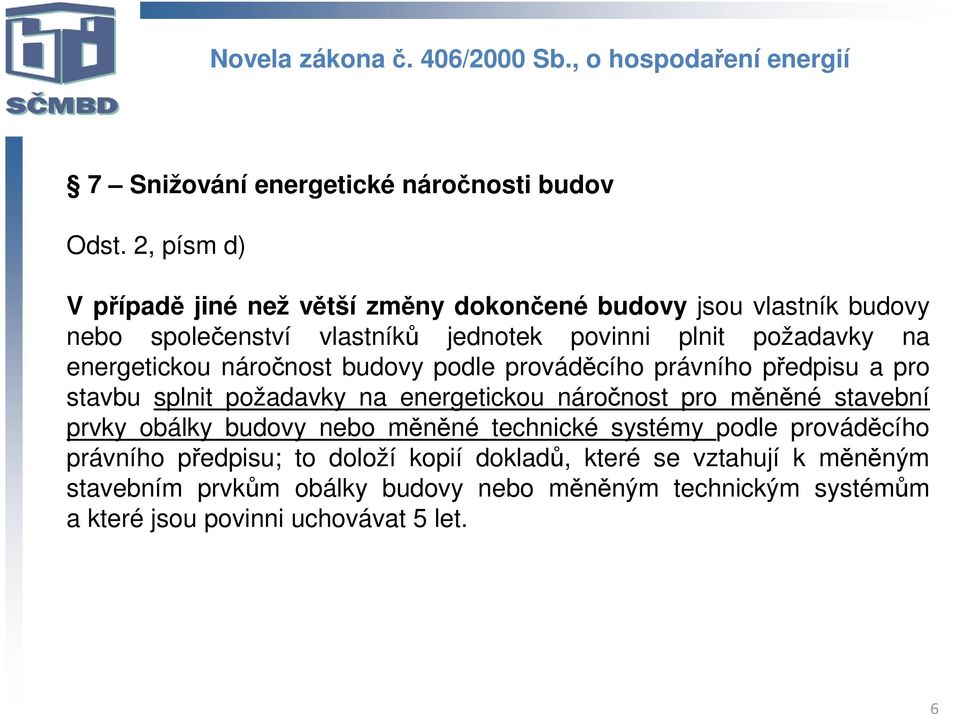 SČMBD

Novela zákona č. 406/2000 Sb., o hospodaření energií

§ 7 – Snižování energetické náročnosti budov

Odst. 2, písm d)

V případě jiné než větší změny dokončené budovy jsou vlastník budovy nebo společenství vlastníků jednotek povinni plnit požadavky na energetickou náročnost budovy podle prováděcího právního předpisu a pro stavbu splnit požadavky na energetickou náročnost pro měněné stavební prvky obálky budovy nebo měněné technické systémy podle prováděcího právního předpisu; to doloží kopií dokladů, které se vztahují k měněným stavebním prvkům obálky budovy nebo měněným technickým systémům a které jsou povinni uchovávat 5 let.

6